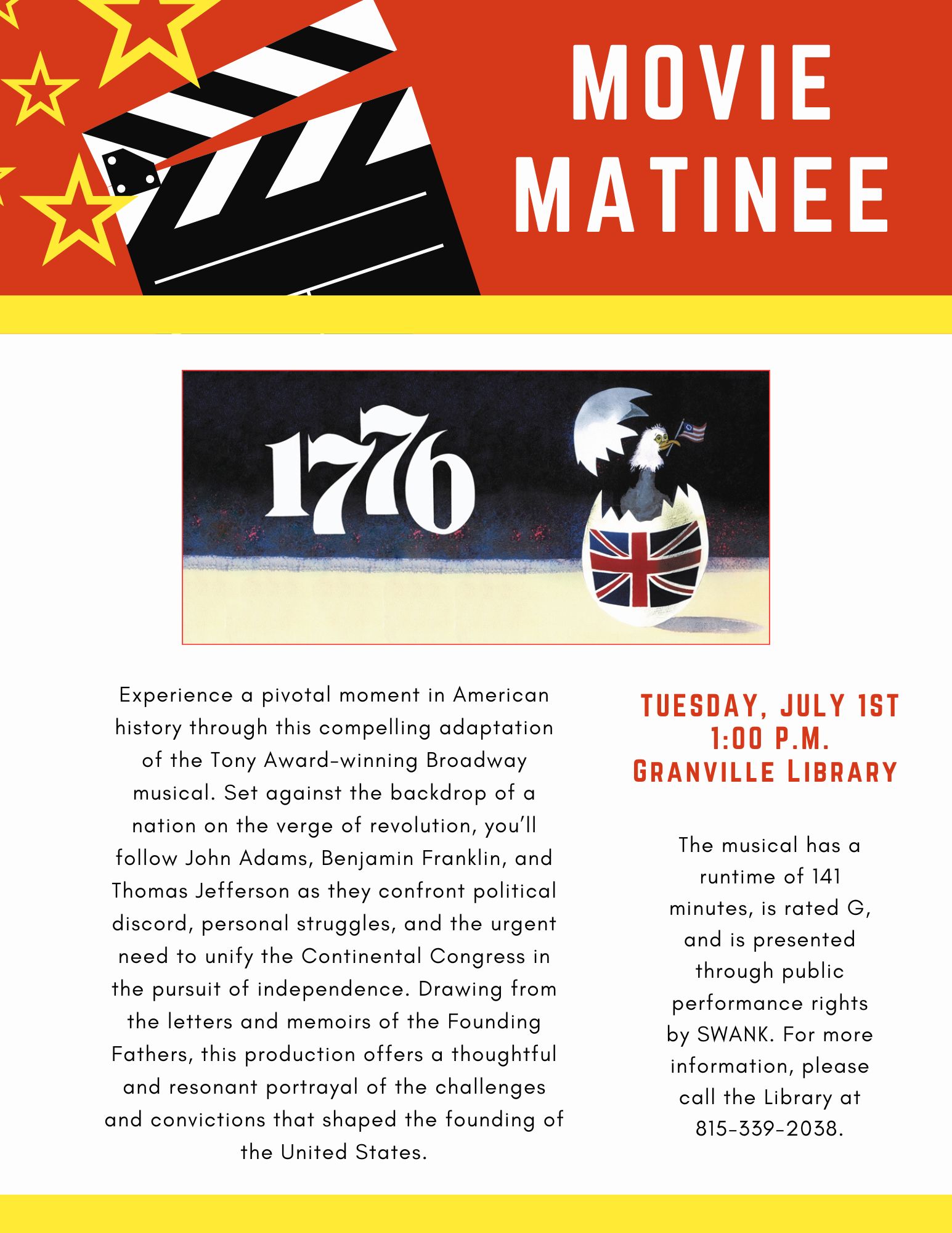 MOVIE MATINEE

1776

Experience a pivotal moment in American history through this compelling adaptation of the Tony Award-winning Broadway musical. Set against the backdrop of a nation on the verge of revolution, you'll follow John Adams, Benjamin Franklin, and Thomas Jefferson as they confront political discord, personal struggles, and the urgent need to unify the Continental Congress in the pursuit of independence. Drawing from the letters and memoirs of the Founding Fathers, this production offers a thoughtful and resonant portrayal of the challenges and convictions that shaped the founding of the United States.

TUESDAY, JULY 1ST
1:00 P.M.
GRANVILLE LIBRARY

The musical has a runtime of 141 minutes, is rated G, and is presented through public performance rights by SWANK. For more information, please call the Library at 815-339-2038.